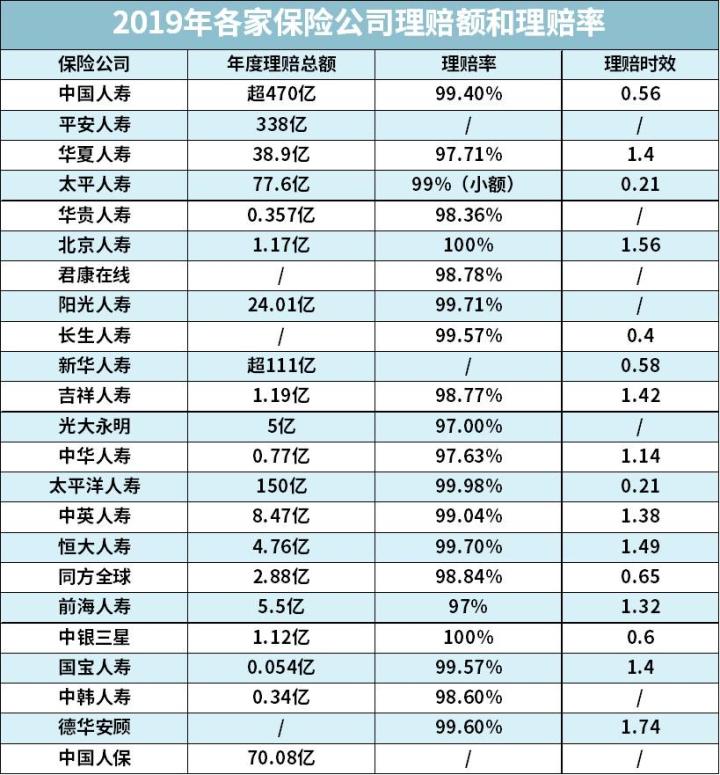 2019年各家保险公司理赔额和理赔率

| 保险公司 | 年度理赔总额 | 理赔率 | 理赔时效 |
|---|---|---|---|
| 中国人寿 | 超470亿 | 99.40% | 0.56 |
| 平安人寿 | 338亿 | / | / |
| 华夏人寿 | 38.9亿 | 97.71% | 1.4 |
| 太平人寿 | 77.6亿 | 99%（小额） | 0.21 |
| 华贵人寿 | 0.357亿 | 98.36% | / |
| 北京人寿 | 1.17亿 | 100% | 1.56 |
| 君康在线 | / | 98.78% | / |
| 阳光人寿 | 24.01亿 | 99.71% | / |
| 长生人寿 | / | 99.57% | 0.4 |
| 新华人寿 | 超111亿 | / | 0.58 |
| 吉祥人寿 | 1.19亿 | 98.77% | 1.42 |
| 光大永明 | 5亿 | 97.00% | / |
| 中华人寿 | 0.77亿 | 97.63% | 1.14 |
| 太平洋人寿 | 150亿 | 99.98% | 0.21 |
| 中英人寿 | 8.47亿 | 99.04% | 1.38 |
| 恒大人寿 | 4.76亿 | 99.70% | 1.49 |
| 同方全球 | 2.88亿 | 98.84% | 0.65 |
| 前海人寿 | 5.5亿 | 97% | 1.32 |
| 中银三星 | 1.12亿 | 100% | 0.6 |
| 国宝人寿 | 0.054亿 | 99.57% | 1.4 |
| 中韩人寿 | 0.34亿 | 98.60% | / |
| 德华安顾 | / | 99.60% | 1.74 |
| 中国人保 | 70.08亿 | / | / |